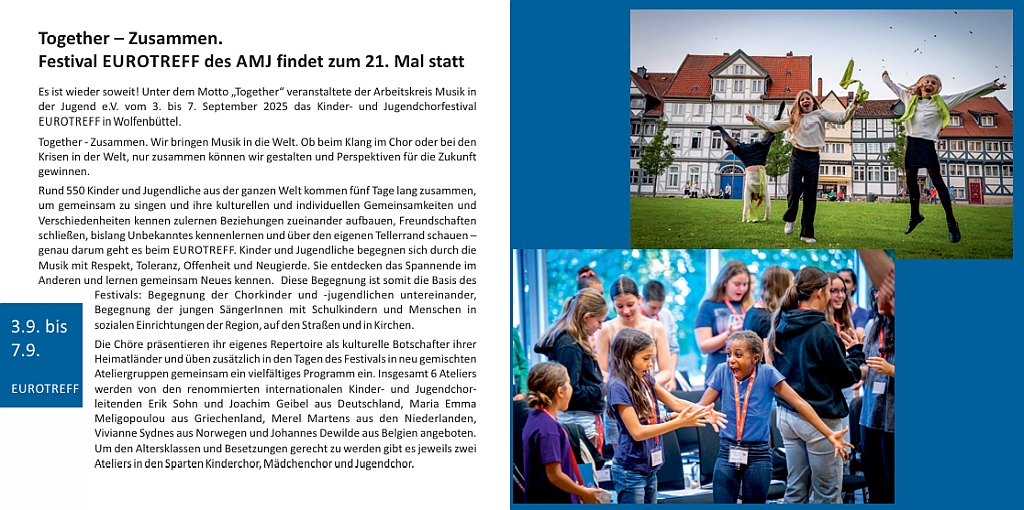 Together – Zusammen.
Festival EUROTREFF des AMJ findet zum 21. Mal statt

Es ist wieder soweit! Unter dem Motto „Together" veranstaltete der Arbeitskreis Musik in der Jugend e.V. vom 3. bis 7. September 2025 das Kinder- und Jugendchorfestival EUROTREFF in Wolfenbüttel.

Together - Zusammen. Wir bringen Musik in die Welt. Ob beim Klang im Chor oder bei den Krisen in der Welt, nur zusammen können wir gestalten und Perspektiven für die Zukunft gewinnen.

Rund 550 Kinder und Jugendliche aus der ganzen Welt kommen fünf Tage lang zusammen, um gemeinsam zu singen und ihre kulturellen und individuellen Gemeinsamkeiten und Verschiedenheiten kennen zulernen Beziehungen zueinander aufbauen, Freundschaften schließen, bislang Unbekanntes kennenlernen und über den eigenen Tellerrand schauen – genau darum geht es beim EUROTREFF. Kinder und Jugendliche begegnen sich durch die Musik mit Respekt, Toleranz, Offenheit und Neugierde. Sie entdecken das Spannende im Anderen und lernen gemeinsam Neues kennen. Diese Begegnung ist somit die Basis des Festivals: Begegnung der Chorkinder und -jugendlichen untereinander, Begegnung der jungen SängerInnen mit Schulkindern und Menschen in sozialen Einrichtungen der Region, auf den Straßen und in Kirchen.

3.9. bis 7.9.

EUROTREFF

Die Chöre präsentieren ihr eigenes Repertoire als kulturelle Botschafter ihrer Heimatländer und üben zusätzlich in den Tagen des Festivals in neu gemischten Ateliergruppen gemeinsam ein vielfältiges Programm ein. Insgesamt 6 Ateliers werden von den renommierten internationalen Kinder- und Jugendchorleitenden Erik Sohn und Joachim Geibel aus Deutschland, Maria Emma Meligopoulou aus Griechenland, Merel Martens aus den Niederlanden, Vivianne Sydnes aus Norwegen und Johannes Dewilde aus Belgien angeboten. Um den Altersklassen und Besetzungen gerecht zu werden gibt es jeweils zwei Ateliers in den Sparten Kinderchor, Mädchenchor und Jugendchor.